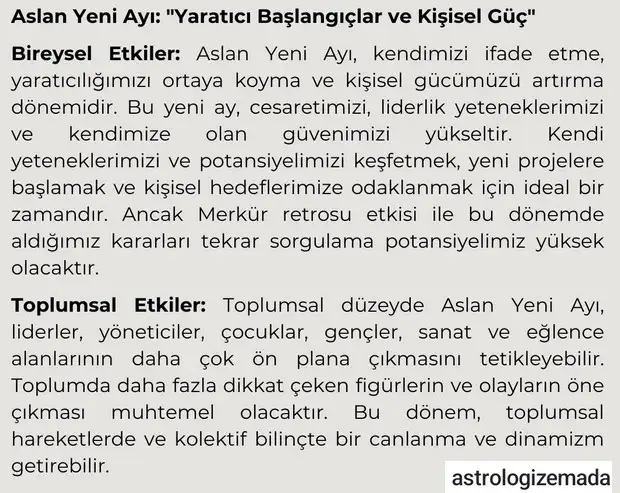 Aslan Yeni Ayı: "Yaratıcı Başlangıçlar ve Kişisel Güç"

Bireysel Etkiler: Aslan Yeni Ayı, kendimizi ifade etme, yaratıcılığımızı ortaya koyma ve kişisel gücümüzü artırma dönemidir. Bu yeni ay, cesaretimizi, liderlik yeteneklerimizi ve kendimize olan güvenimizi yükseltir. Kendi yeteneklerimizi ve potansiyelimizi keşfetmek, yeni projelere başlamak ve kişisel hedeflerimize odaklanmak için ideal bir zamandır. Ancak Merkür retrosu etkisi ile bu dönemde aldığımız kararları tekrar sorgulama potansiyelimiz yüksek olacaktır.

Toplumsal Etkiler: Toplumsal düzeyde Aslan Yeni Ayı, liderler, yöneticiler, çocuklar, gençler, sanat ve eğlence alanlarının daha çok ön plana çıkmasını tetikleyebilir. Toplumda daha fazla dikkat çeken figürlerin ve olayların öne çıkması muhtemel olacaktır. Bu dönem, toplumsal hareketlerde ve kolektif bilinçte bir canlanma ve dinamizm getirebilir.

astrologizemada